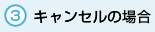 ③ キャンセルの場合